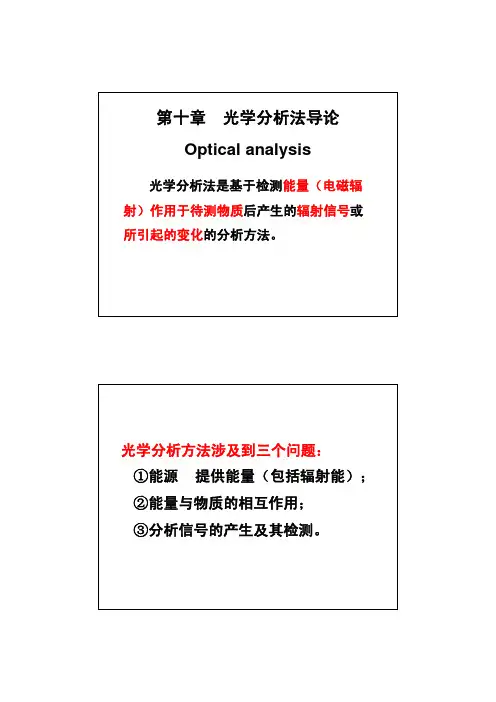 第十章　光学分析法导论

Optical analysis

光学分析法是基于检测能量（电磁辐射）作用于待测物质后产生的辐射信号或所引起的变化的分析方法。

光学分析方法涉及到三个问题：

①能源　提供能量（包括辐射能）；

②能量与物质的相互作用；

③分析信号的产生及其检测。